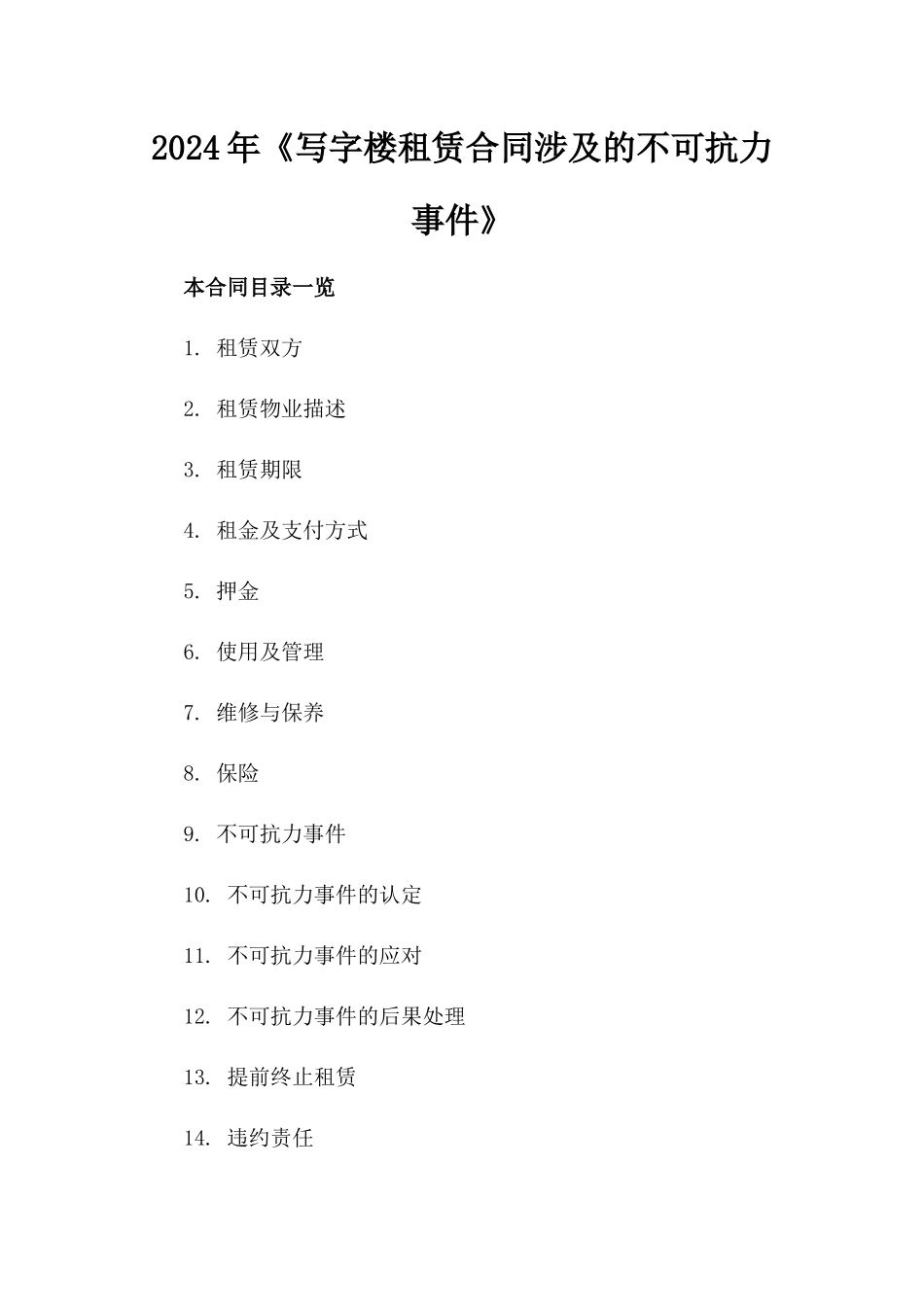 2024年《写字楼租赁合同涉及的不可抗力事件》

本合同目录一览

1. 租赁双方

2. 租赁物业描述

3. 租赁期限

4. 租金及支付方式

5. 押金

6. 使用及管理

7. 维修与保养

8. 保险

9. 不可抗力事件

10. 不可抗力事件的认定

11. 不可抗力事件的应对

12. 不可抗力事件的后果处理

13. 提前终止租赁

14. 违约责任